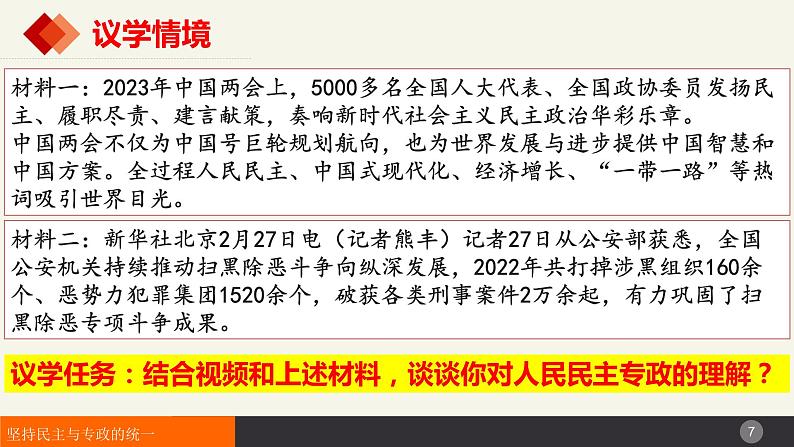 议学情境

材料一：2023年中国两会上，5000多名全国人大代表、全国政协委员发扬民主、履职尽责、建言献策，奏响新时代社会主义民主政治华彩乐章。
中国两会不仅为中国号巨轮规划航向，也为世界发展与进步提供中国智慧和中国方案。全过程人民民主、中国式现代化、经济增长、“一带一路”等热词吸引世界目光。

材料二：新华社北京2月27日电（记者熊丰）记者27日从公安部获悉，全国公安机关持续推动扫黑除恶斗争向纵深发展，2022年共打掉涉黑组织160余个、恶势力犯罪集团1520余个，破获各类刑事案件2万余起，有力巩固了扫黑除恶专项斗争成果。

议学任务：结合视频和上述材料，谈谈你对人民民主专政的理解？

坚持民主与专政的统一

7